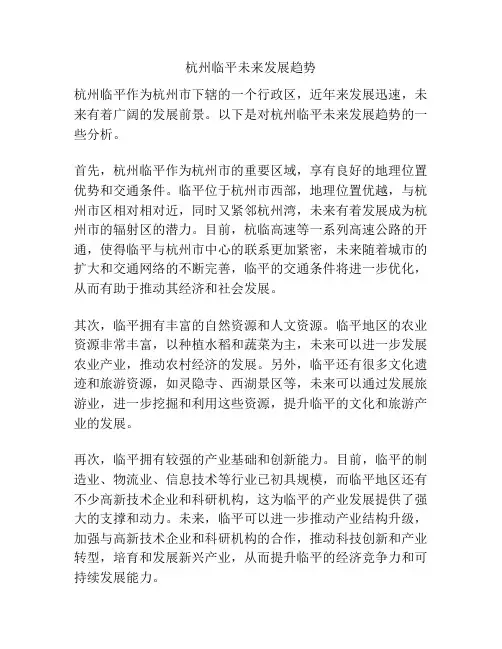 杭州临平未来发展趋势

杭州临平作为杭州市下辖的一个行政区，近年来发展迅速，未来有着广阔的发展前景。以下是对杭州临平未来发展趋势的一些分析。

首先，杭州临平作为杭州市的重要区域，享有良好的地理位置优势和交通条件。临平位于杭州市西部，地理位置优越，与杭州市区相对相对近，同时又紧邻杭州湾，未来有着发展成为杭州市的辐射区的潜力。目前，杭临高速等一系列高速公路的开通，使得临平与杭州市中心的联系更加紧密，未来随着城市的扩大和交通网络的不断完善，临平的交通条件将进一步优化，从而有助于推动其经济和社会发展。

其次，临平拥有丰富的自然资源和人文资源。临平地区的农业资源非常丰富，以种植水稻和蔬菜为主，未来可以进一步发展农业产业，推动农村经济的发展。另外，临平还有很多文化遗迹和旅游资源，如灵隐寺、西湖景区等，未来可以通过发展旅游业，进一步挖掘和利用这些资源，提升临平的文化和旅游产业的发展。

再次，临平拥有较强的产业基础和创新能力。目前，临平的制造业、物流业、信息技术等行业已初具规模，而临平地区还有不少高新技术企业和科研机构，这为临平的产业发展提供了强大的支撑和动力。未来，临平可以进一步推动产业结构升级，加强与高新技术企业和科研机构的合作，推动科技创新和产业转型，培育和发展新兴产业，从而提升临平的经济竞争力和可持续发展能力。